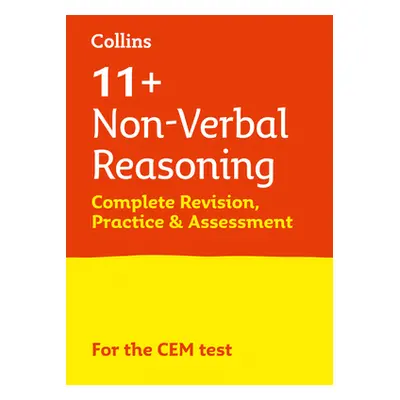 Collins

11+
Non-Verbal Reasoning

Complete Revision, Practice & Assessment

For the CEM test